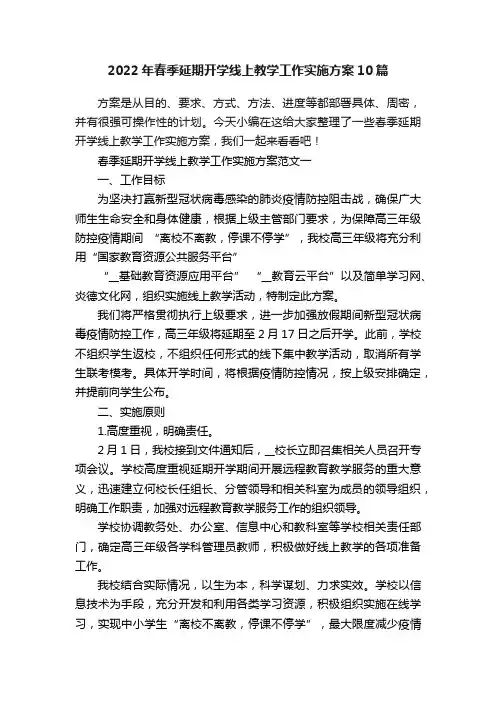 2022年春季延期开学线上教学工作实施方案10篇

方案是从目的、要求、方式、方法、进度等都部署具体、周密，并有很强可操作性的计划。今天小编在这给大家整理了一些春季延期开学线上教学工作实施方案，我们一起来看看吧！

春季延期开学线上教学工作实施方案范文一

一、工作目标

为坚决打赢新型冠状病毒感染的肺炎疫情防控阻击战，确保广大师生生命安全和身体健康，根据上级主管部门要求，为保障高三年级防控疫情期间 “离校不离教，停课不停学”，我校高三年级将充分利用“国家教育资源公共服务平台”

“__基础教育资源应用平台” “__教育云平台”以及简单学习网、炎德文化网，组织实施线上教学活动，特制定此方案。

我们将严格贯彻执行上级要求，进一步加强放假期间新型冠状病毒疫情防控工作，高三年级将延期至2月17日之后开学。此前，学校不组织学生返校，不组织任何形式的线下集中教学活动，取消所有学生联考模考。具体开学时间，将根据疫情防控情况，按上级安排确定，并提前向学生公布。

二、实施原则

1.高度重视，明确责任。

2月1日，我校接到文件通知后，__校长立即召集相关人员召开专项会议。学校高度重视延期开学期间开展远程教育教学服务的重大意义，迅速建立何校长任组长、分管领导和相关科室为成员的领导组织，明确工作职责，加强对远程教育教学服务工作的组织领导。

学校协调教务处、办公室、信息中心和教科室等学校相关责任部门，确定高三年级各学科管理员教师，积极做好线上教学的各项准备工作。

我校结合实际情况，以生为本，科学谋划、力求实效。学校以信息技术为手段，充分开发和利用各类学习资源，积极组织实施在线学习，实现中小学生“离校不离教，停课不停学”，最大限度减少疫情